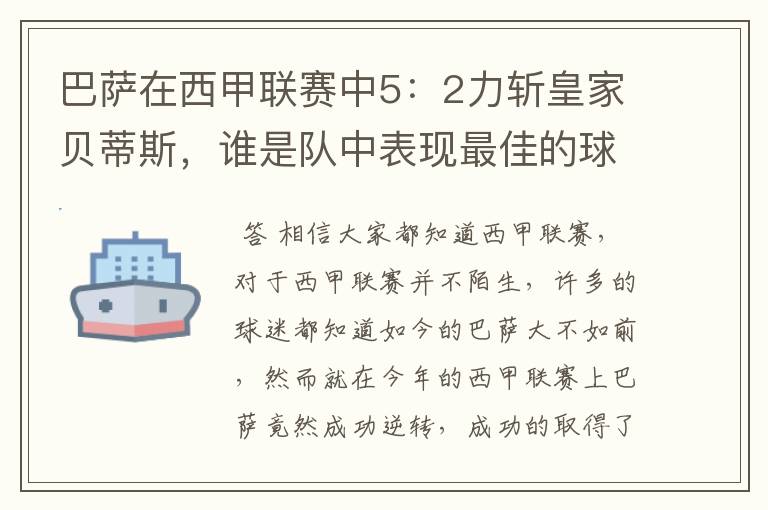 巴萨在西甲联赛中5：2力斩皇家贝蒂斯，谁是队中表现最佳的球

答 相信大家都知道西甲联赛，对于西甲联赛并不陌生，许多的球迷都知道如今的巴萨大不如前，然而就在今年的西甲联赛上巴萨竟然成功逆转，成功的取得了